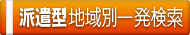 派遣型 地域別一発検索